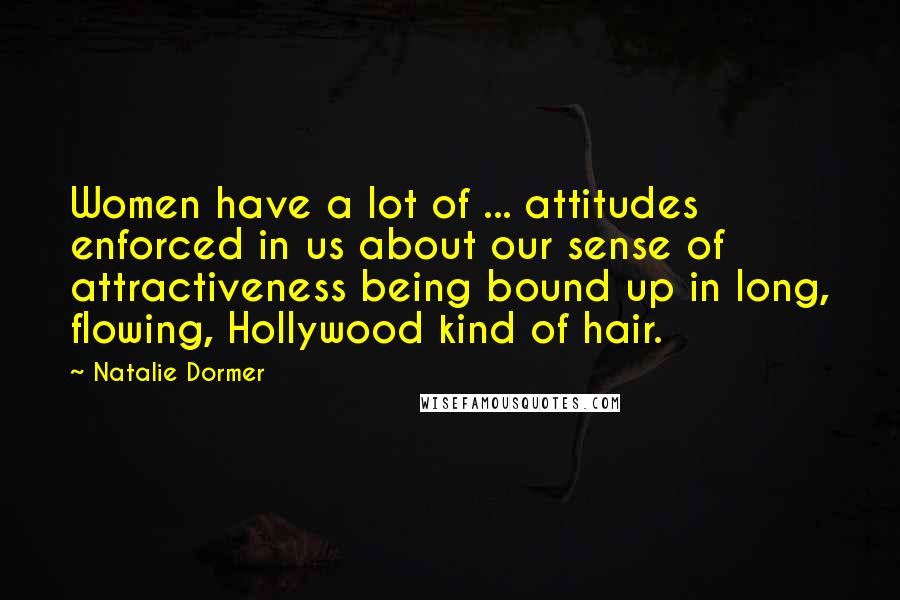 Women have a lot of ... attitudes enforced in us about our sense of attractiveness being bound up in long, flowing, Hollywood kind of hair.

~ Natalie Dormer

WISEFAMOUSQUOTES.COM